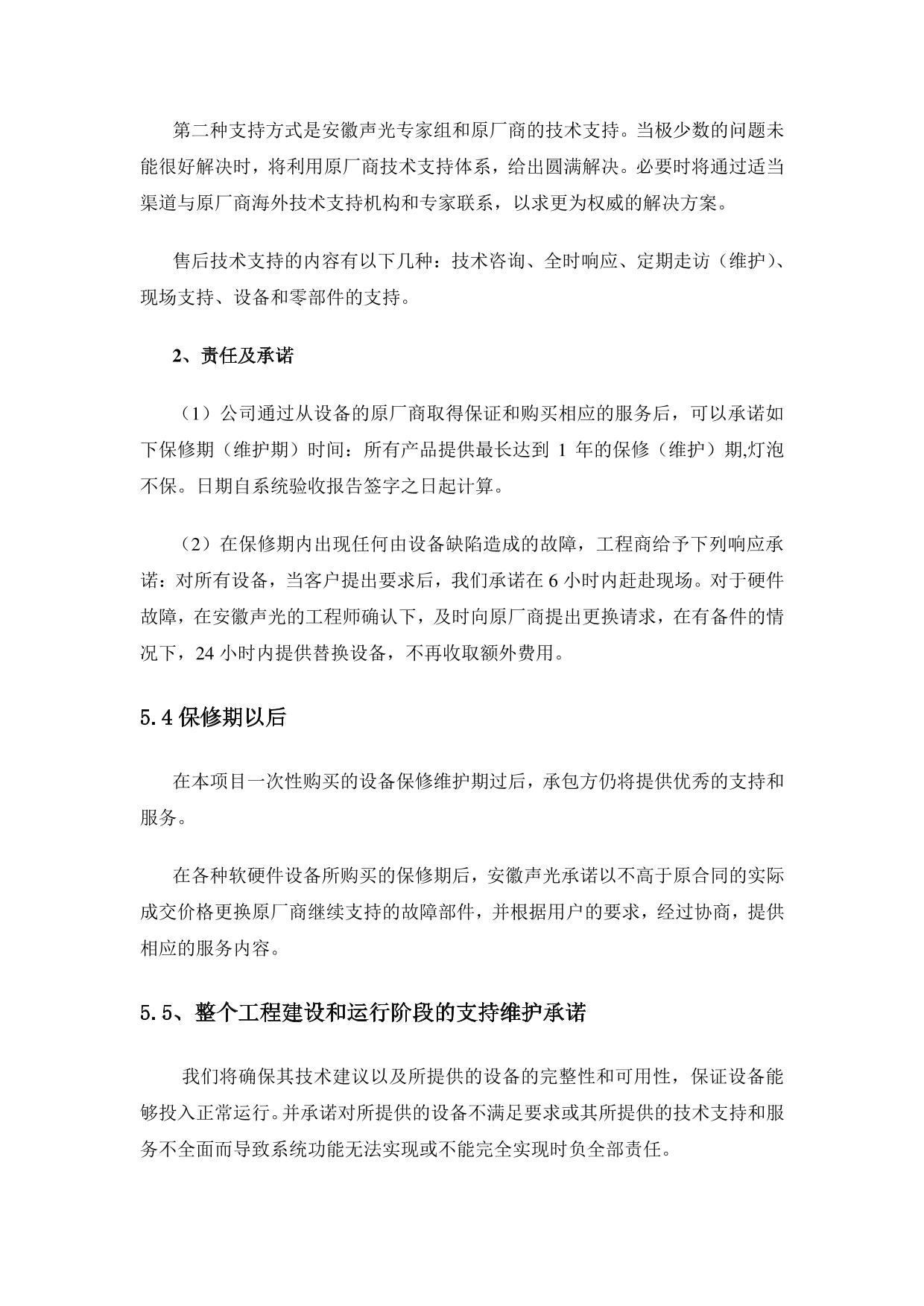 第二种支持方式是安徽声光专家组和原厂商的技术支持。当极少数的问题未能很好解决时，将利用原厂商技术支持体系，给出圆满解决。必要时将通过适当渠道与原厂商海外技术支持机构和专家联系，以求更为权威的解决方案。

售后技术支持的内容有以下几种：技术咨询、全时响应、定期走访（维护）、现场支持、设备和零部件的支持。

2、责任及承诺

（1）公司通过从设备的原厂商取得保证和购买相应的服务后，可以承诺如下保修期（维护期）时间：所有产品提供最长达到 1 年的保修（维护）期,灯泡不保。日期自系统验收报告签字之日起计算。

（2）在保修期内出现任何由设备缺陷造成的故障，工程商给予下列响应承诺：对所有设备，当客户提出要求后，我们承诺在 6 小时内赶赴现场。对于硬件故障，在安徽声光的工程师确认下，及时向原厂商提出更换请求，在有备件的情况下，24 小时内提供替换设备，不再收取额外费用。

5.4 保修期以后

在本项目一次性购买的设备保修维护期过后，承包方仍将提供优秀的支持和服务。

在各种软硬件设备所购买的保修期后，安徽声光承诺以不高于原合同的实际成交价格更换原厂商继续支持的故障部件，并根据用户的要求，经过协商，提供相应的服务内容。

5.5、整个工程建设和运行阶段的支持维护承诺

我们将确保其技术建议以及所提供的设备的完整性和可用性，保证设备能够投入正常运行。并承诺对所提供的设备不满足要求或其所提供的技术支持和服务不全面而导致系统功能无法实现或不能完全实现时负全部责任。